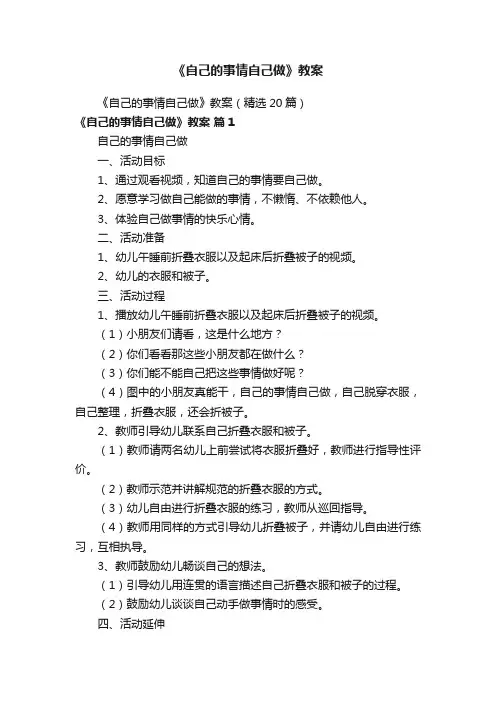 《自己的事情自己做》教案

《自己的事情自己做》教案（精选 20 篇）

《自己的事情自己做》教案 篇 1

自己的事情自己做

一、活动目标

1、通过观看视频，知道自己的事情要自己做。

2、愿意学习做自己能做的事情，不懒惰、不依赖他人。

3、体验自己做事情的快乐心情。

二、活动准备

1、幼儿午睡前折叠衣服以及起床后折叠被子的视频。

2、幼儿的衣服和被子。

三、活动过程

1、播放幼儿午睡前折叠衣服以及起床后折叠被子的视频。

（1）小朋友们请看，这是什么地方？

（2）你们看看那这些小朋友都在做什么？

（3）你们能不能自己把这些事情做好呢？

（4）图中的小朋友真能干，自己的事情自己做，自己脱穿衣服，自己整理，折叠衣服，还会折被子。

2、教师引导幼儿联系自己折叠衣服和被子。

（1）教师请两名幼儿上前尝试将衣服折叠好，教师进行指导性评价。

（2）教师示范并讲解规范的折叠衣服的方式。

（3）幼儿自由进行折叠衣服的练习，教师从巡回指导。

（4）教师用同样的方式引导幼儿折叠被子，并请幼儿自由进行练习，互相执导。

3、教师鼓励幼儿畅谈自己的想法。

（1）引导幼儿用连贯的语言描述自己折叠衣服和被子的过程。

（2）鼓励幼儿谈谈自己动手做事情时的感受。

四、活动延伸